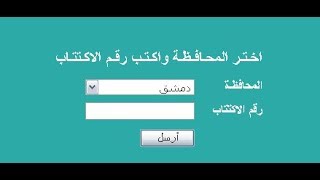 اختر المحافظة واكتب رقم الاكتتاب

المحافظة دمشق

رقم الاكتتاب

أرسل